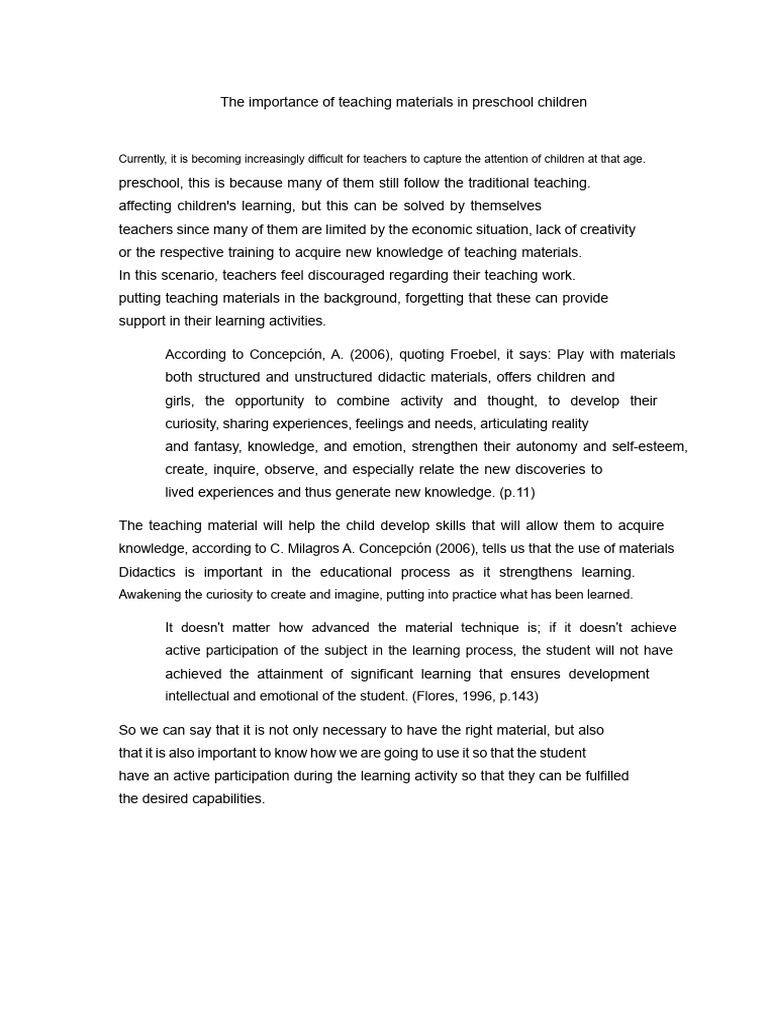 The importance of teaching materials in preschool children

Currently, it is becoming increasingly difficult for teachers to capture the attention of children at that age. preschool, this is because many of them still follow the traditional teaching. affecting children's learning, but this can be solved by themselves teachers since many of them are limited by the economic situation, lack of creativity or the respective training to acquire new knowledge of teaching materials. In this scenario, teachers feel discouraged regarding their teaching work. putting teaching materials in the background, forgetting that these can provide support in their learning activities.

According to Concepción, A. (2006), quoting Froebel, it says: Play with materials both structured and unstructured didactic materials, offers children and girls, the opportunity to combine activity and thought, to develop their curiosity, sharing experiences, feelings and needs, articulating reality and fantasy, knowledge, and emotion, strengthen their autonomy and self-esteem, create, inquire, observe, and especially relate the new discoveries to lived experiences and thus generate new knowledge. (p.11)

The teaching material will help the child develop skills that will allow them to acquire knowledge, according to C. Milagros A. Concepción (2006), tells us that the use of materials Didactics is important in the educational process as it strengthens learning. Awakening the curiosity to create and imagine, putting into practice what has been learned.

It doesn't matter how advanced the material technique is; if it doesn't achieve active participation of the subject in the learning process, the student will not have achieved the attainment of significant learning that ensures development intellectual and emotional of the student. (Flores, 1996, p.143)

So we can say that it is not only necessary to have the right material, but also that it is also important to know how we are going to use it so that the student have an active participation during the learning activity so that they can be fulfilled the desired capabilities.